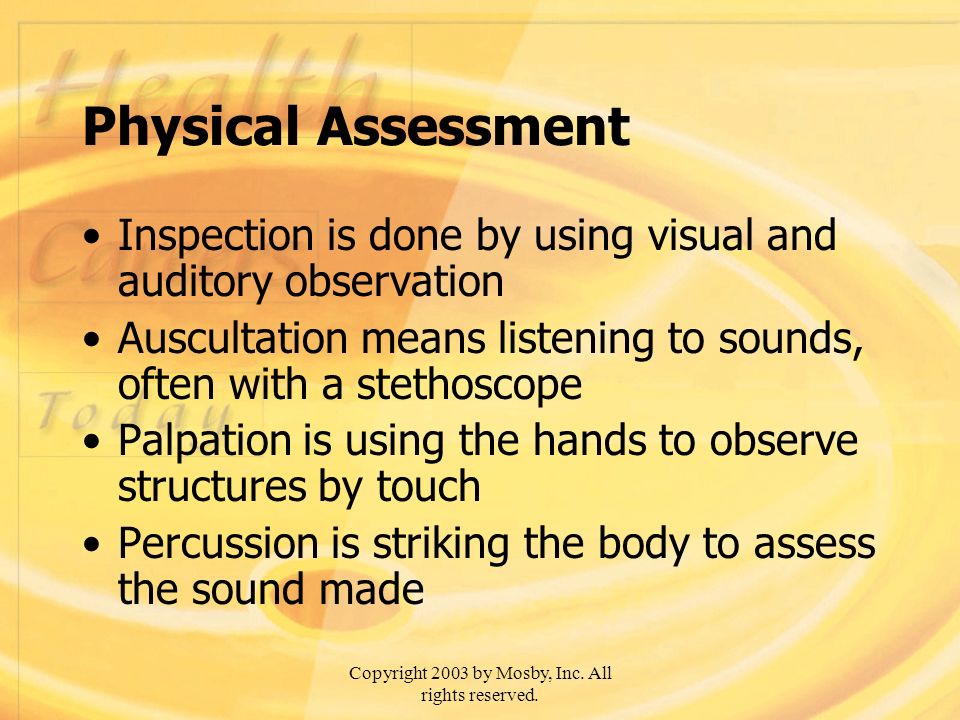 Health
Care
Today

Physical Assessment

• Inspection is done by using visual and auditory observation
• Auscultation means listening to sounds, often with a stethoscope
• Palpation is using the hands to observe structures by touch
• Percussion is striking the body to assess the sound made

Copyright 2003 by Mosby, Inc. All rights reserved.